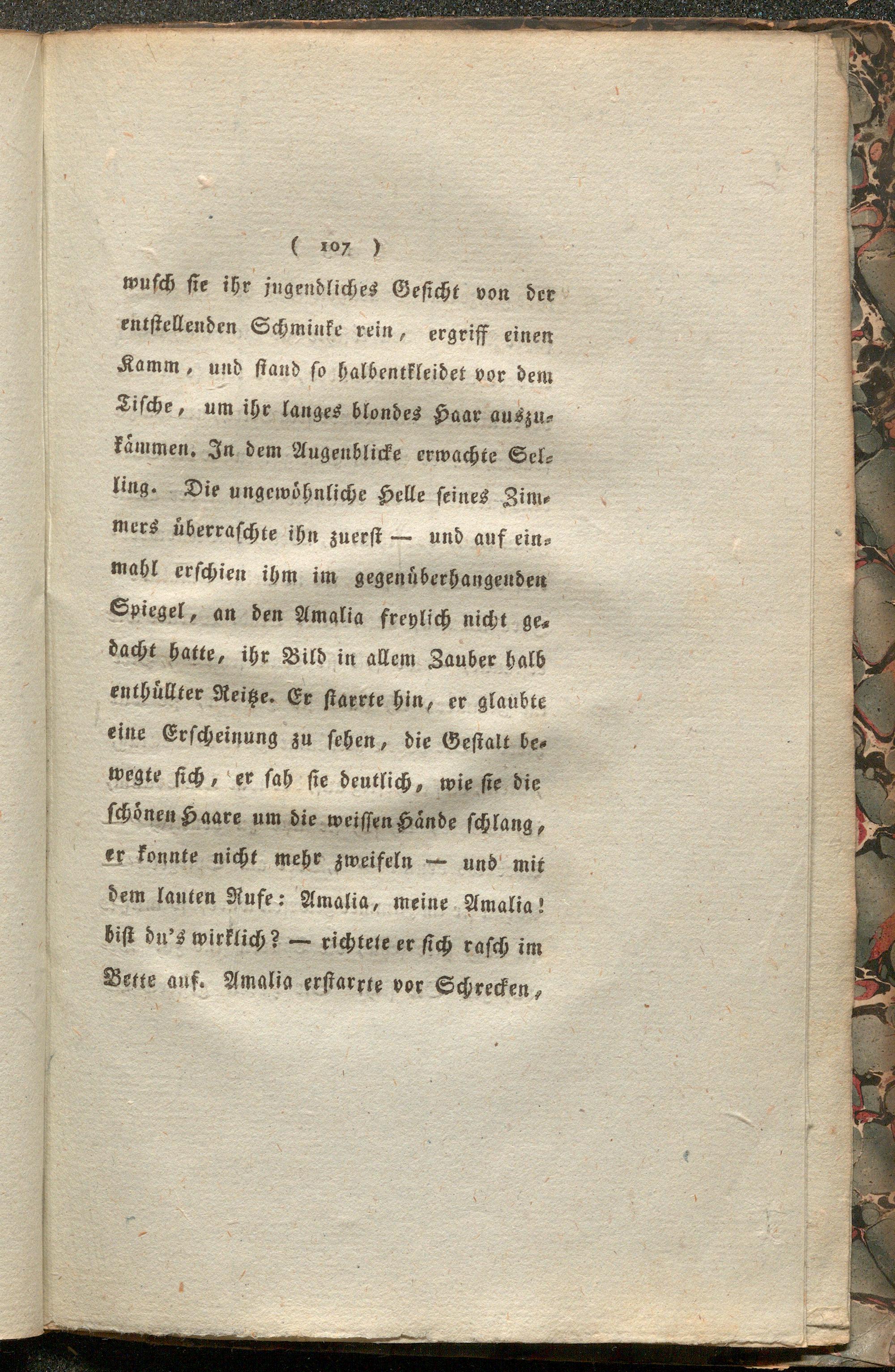 ( 107 )

wusch sie ihr jugendliches Gesicht von der entstellenden Schminke rein, ergriff einen Kamm, und stand so halbentkleidet vor dem Tische, um ihr langes blondes Haar auszukämmen. In dem Augenblicke erwachte Selling. Die ungewöhnliche Helle seines Zimmers überraschte ihn zuerst — und auf einmahl erschien ihm im gegenüberhangenden Spiegel, an den Amalia freylich nicht gedacht hatte, ihr Bild in allem Zauber halb enthüllter Reitze. Er starrte hin, er glaubte eine Erscheinung zu sehen, die Gestalt bewegte sich, er sah sie deutlich, wie sie die schönen Haare um die weissen Hände schlang, er konnte nicht mehr zweifeln — und mit dem lauten Rufe: Amalia, meine Amalia! bist du's wirklich? — richtete er sich rasch im Bette auf. Amalia erstarrte vor Schrecken,